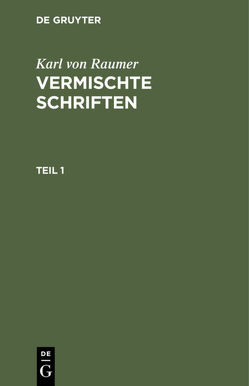 DE GRUYTER

Karl von Raumer
VERMISCHTE SCHRIFTEN

TEIL 1

DE
G